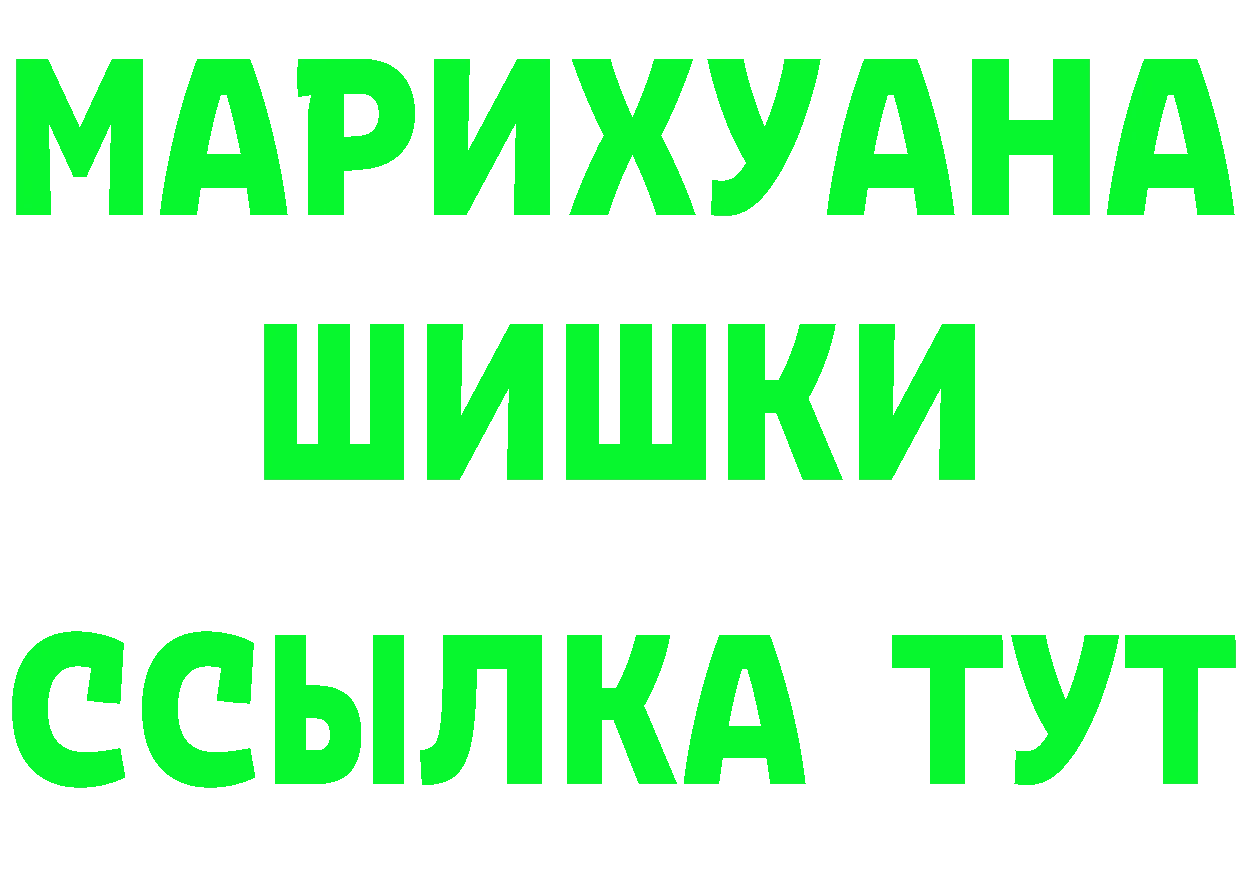 МАРИХУАНА
ШИШКИ
ССЫЛКА ТУТ